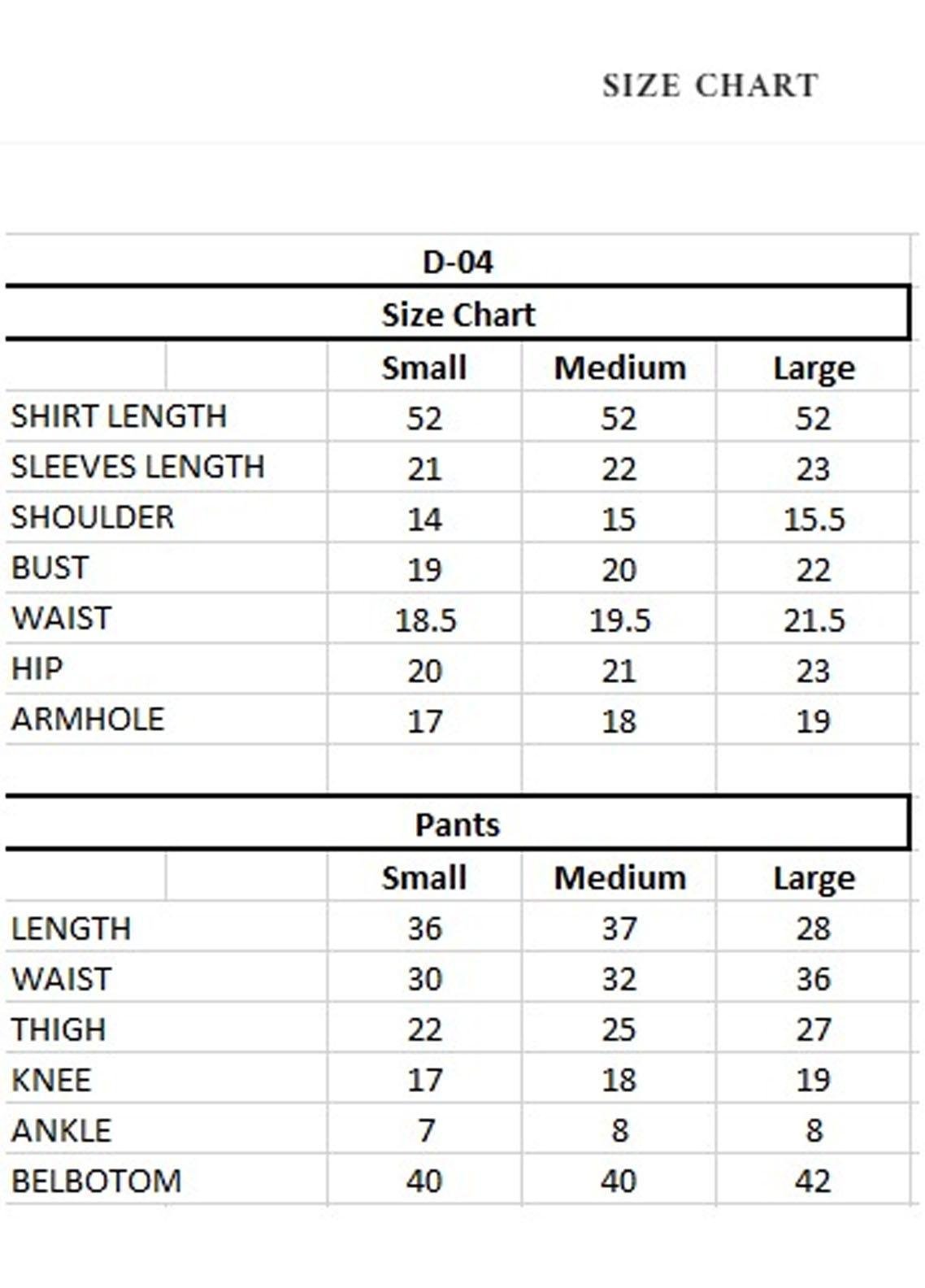 SIZE CHART

D-04

Size Chart

| | Small | Medium | Large |
|---|---|---|---|
| SHIRT LENGTH | 52 | 52 | 52 |
| SLEEVES LENGTH | 21 | 22 | 23 |
| SHOULDER | 14 | 15 | 15.5 |
| BUST | 19 | 20 | 22 |
| WAIST | 18.5 | 19.5 | 21.5 |
| HIP | 20 | 21 | 23 |
| ARMHOLE | 17 | 18 | 19 |

Pants

| | Small | Medium | Large |
|---|---|---|---|
| LENGTH | 36 | 37 | 28 |
| WAIST | 30 | 32 | 36 |
| THIGH | 22 | 25 | 27 |
| KNEE | 17 | 18 | 19 |
| ANKLE | 7 | 8 | 8 |
| BELBOTOM | 40 | 40 | 42 |